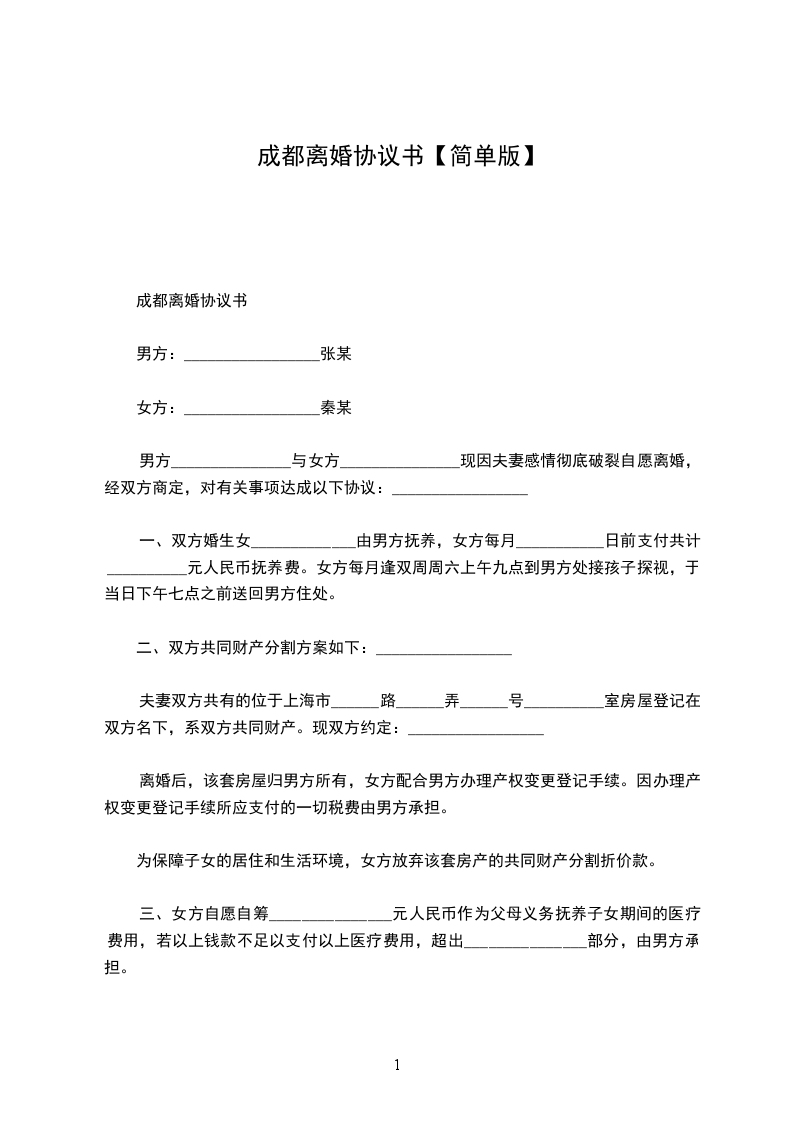 成都离婚协议书【简单版】

成都离婚协议书

男方：________________张某

女方：________________秦某

男方______________与女方______________现因夫妻感情彻底破裂自愿离婚，经双方商定，对有关事项达成以下协议：________________

一、双方婚生女____________由男方抚养，女方每月__________日前支付共计__________元人民币抚养费。女方每月逢双周周六上午九点到男方处接孩子探视，于当日下午七点之前送回男方住处。

二、双方共同财产分割方案如下：________________

夫妻双方共有的位于上海市______路______弄______号__________室房屋登记在双方名下，系双方共同财产。现双方约定：________________

离婚后，该套房屋归男方所有，女方配合男方办理产权变更登记手续。因办理产权变更登记手续所应支付的一切税费由男方承担。

为保障子女的居住和生活环境，女方放弃该套房产的共同财产分割折价款。

三、女方自愿自筹______________元人民币作为父母义务抚养子女期间的医疗费用，若以上钱款不足以支付以上医疗费用，超出______________部分，由男方承担。

1